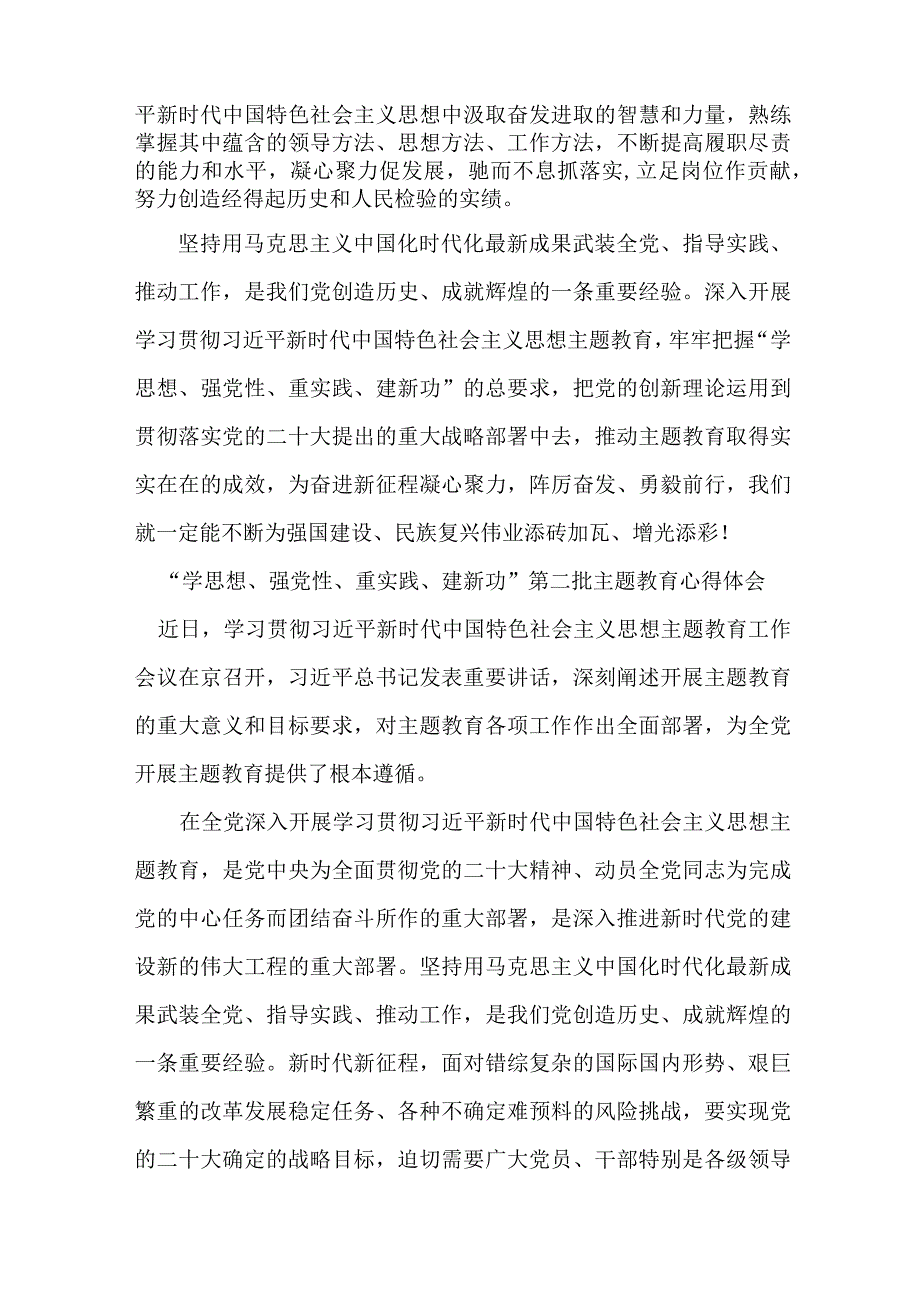 平新时代中国特色社会主义思想中汲取奋发进取的智慧和力量，熟练掌握其中蕴含的领导方法、思想方法、工作方法，不断提高履职尽责的能力和水平，凝心聚力促发展，驰而不息抓落实，立足岗位作贡献，努力创造经得起历史和人民检验的实绩。

坚持用马克思主义中国化时代化最新成果武装全党、指导实践、推动工作，是我们党创造历史、成就辉煌的一条重要经验。深入开展学习贯彻习近平新时代中国特色社会主义思想主题教育，牢牢把握“学思想、强党性、重实践、建新功”的总要求，把党的创新理论运用到贯彻落实党的二十大提出的重大战略部署中去，推动主题教育取得实实在在的成效，为奋进新征程凝心聚力，阵厉奋发、勇毅前行，我们就一定能不断为强国建设、民族复兴伟业添砖加瓦、增光添彩！

“学思想、强党性、重实践、建新功”第二批主题教育心得体会

近日，学习贯彻习近平新时代中国特色社会主义思想主题教育工作会议在京召开，习近平总书记发表重要讲话，深刻阐述开展主题教育的重大意义和目标要求，对主题教育各项工作作出全面部署，为全党开展主题教育提供了根本遵循。

在全党深入开展学习贯彻习近平新时代中国特色社会主义思想主题教育，是党中央为全面贯彻党的二十大精神、动员全党同志为完成党的中心任务而团结奋斗所作的重大部署，是深入推进新时代党的建设新的伟大工程的重大部署。坚持用马克思主义中国化时代化最新成果武装全党、指导实践、推动工作，是我们党创造历史、成就辉煌的一条重要经验。新时代新征程，面对错综复杂的国际国内形势、艰巨繁重的改革发展稳定任务、各种不确定难预料的风险挑战，要实现党的二十大确定的战略目标，迫切需要广大党员、干部特别是各级领导